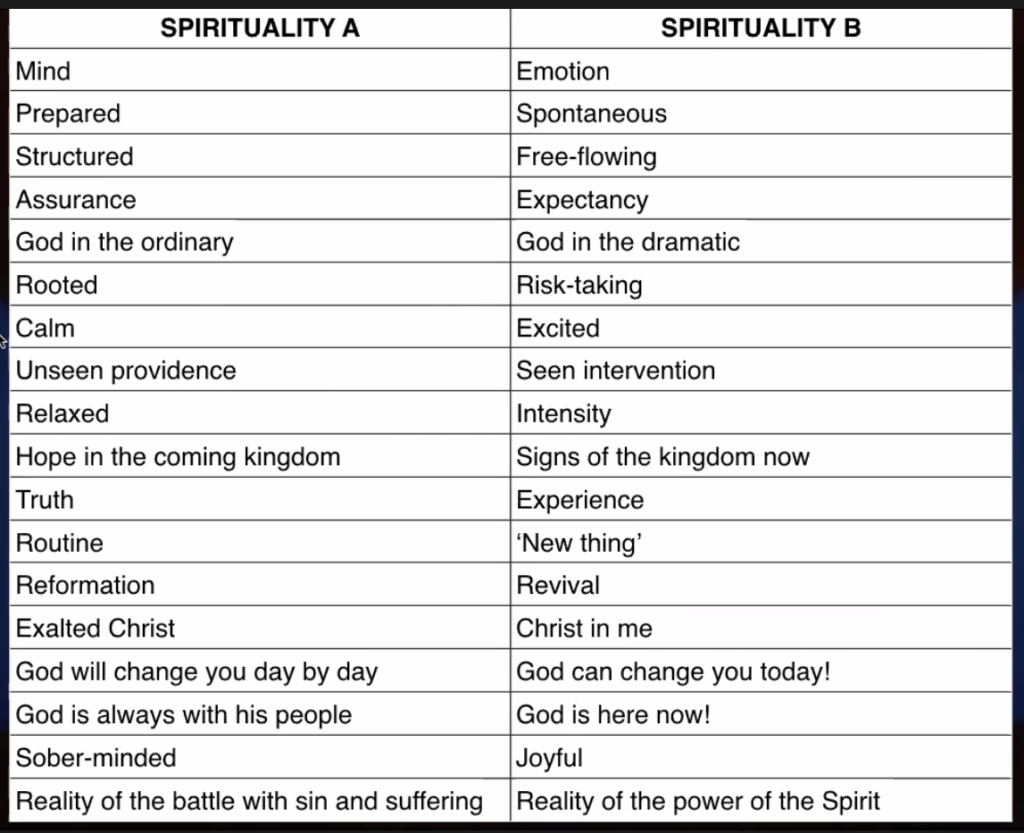 | SPIRITUALITY A | SPIRITUALITY B |
|---|---|
| Mind | Emotion |
| Prepared | Spontaneous |
| Structured | Free-flowing |
| Assurance | Expectancy |
| God in the ordinary | God in the dramatic |
| Rooted | Risk-taking |
| Calm | Excited |
| Unseen providence | Seen intervention |
| Relaxed | Intensity |
| Hope in the coming kingdom | Signs of the kingdom now |
| Truth | Experience |
| Routine | 'New thing' |
| Reformation | Revival |
| Exalted Christ | Christ in me |
| God will change you day by day | God can change you today! |
| God is always with his people | God is here now! |
| Sober-minded | Joyful |
| Reality of the battle with sin and suffering | Reality of the power of the Spirit |